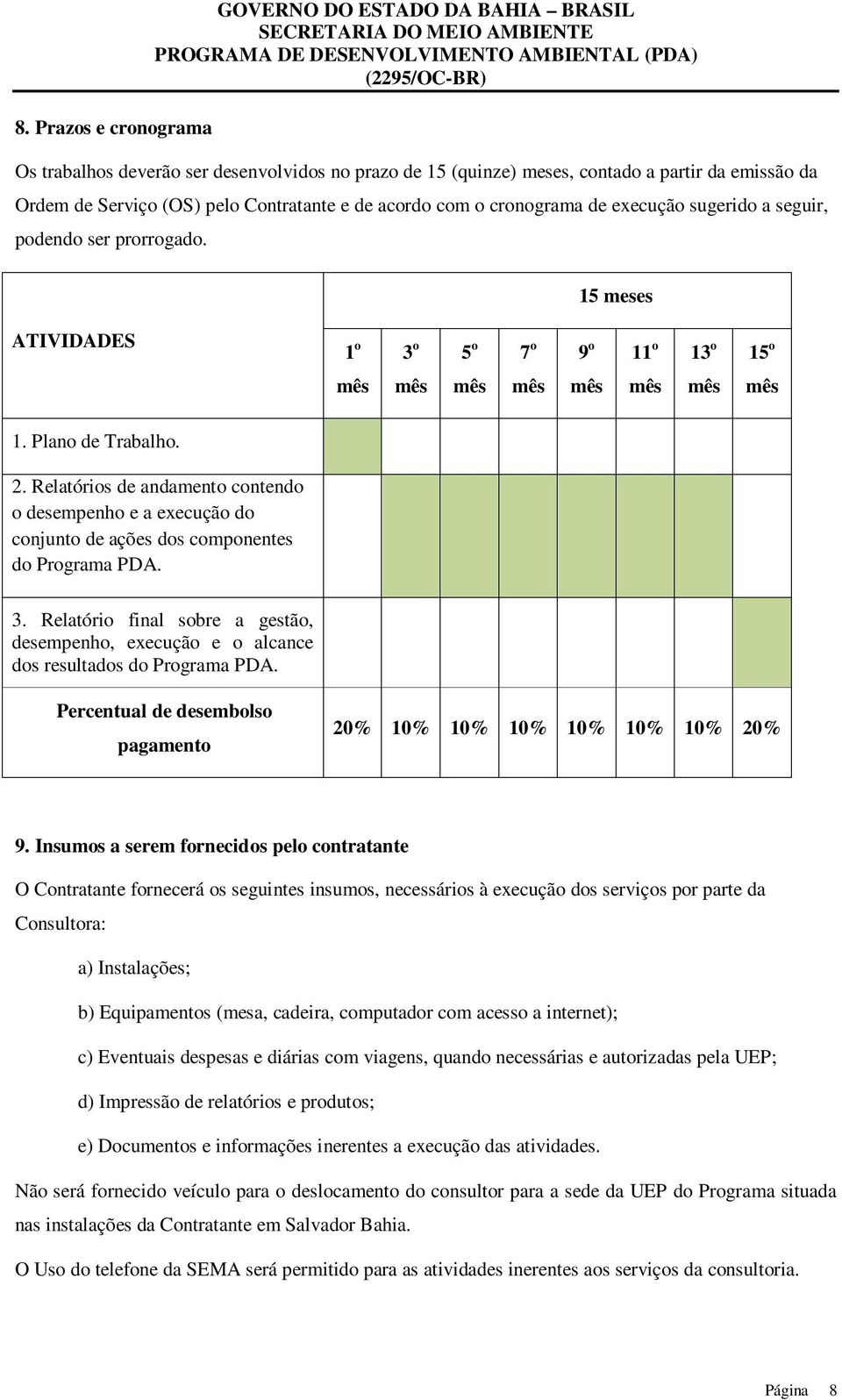 GOVERNO DO ESTADO DA BAHIA – BRASIL
SECRETARIA DO MEIO AMBIENTE
PROGRAMA DE DESENVOLVIMENTO AMBIENTAL (PDA)
(2295/OC-BR)

8. Prazos e cronograma

Os trabalhos deverão ser desenvolvidos no prazo de 15 (quinze) meses, contado a partir da emissão da Ordem de Serviço (OS) pelo Contratante e de acordo com o cronograma de execução sugerido a seguir, podendo ser prorrogado.

| ATIVIDADES | 15 meses | | | | | | | |
|---|---|---|---|---|---|---|---|---|
| | 1º mês | 3º mês | 5º mês | 7º mês | 9º mês | 11º mês | 13º mês | 15º mês |
| 1. Plano de Trabalho. | | | | | | | | |
| 2. Relatórios de andamento contendo o desempenho e a execução do conjunto de ações dos componentes do Programa PDA. | | | | | | | | |
| 3. Relatório final sobre a gestão, desempenho, execução e o alcance dos resultados do Programa PDA. | | | | | | | | |
| Percentual de desembolso pagamento | 20% | 10% | 10% | 10% | 10% | 10% | 10% | 20% |

9. Insumos a serem fornecidos pelo contratante

O Contratante fornecerá os seguintes insumos, necessários à execução dos serviços por parte da Consultora:

a) Instalações;

b) Equipamentos (mesa, cadeira, computador com acesso a internet);

c) Eventuais despesas e diárias com viagens, quando necessárias e autorizadas pela UEP;

d) Impressão de relatórios e produtos;

e) Documentos e informações inerentes a execução das atividades.

Não será fornecido veículo para o deslocamento do consultor para a sede da UEP do Programa situada nas instalações da Contratante em Salvador Bahia.

O Uso do telefone da SEMA será permitido para as atividades inerentes aos serviços da consultoria.

Página 8